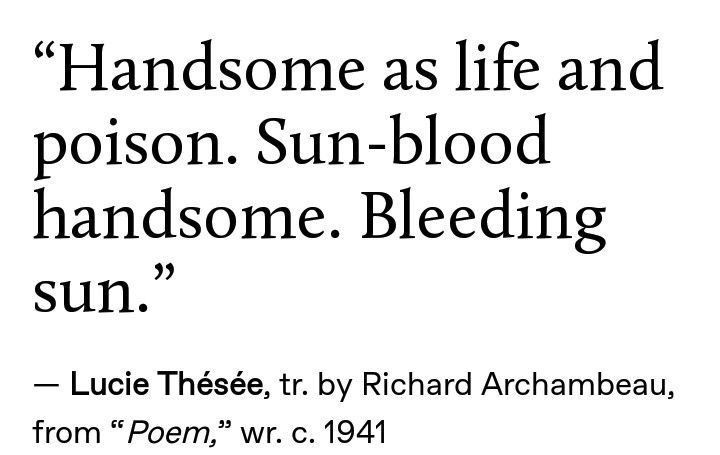 “Handsome as life and poison. Sun-blood handsome. Bleeding sun.”

— Lucie Thésée, tr. by Richard Archambeau, from “Poem,” wr. c. 1941